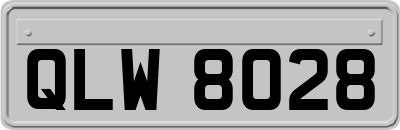 QLW 8028